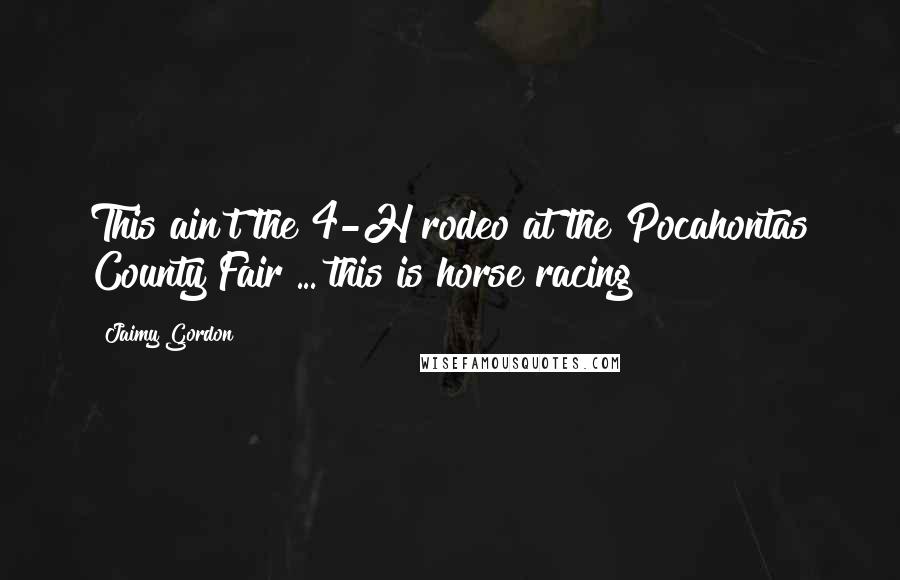 This ain't the 4-H rodeo at the Pocahontas County Fair ... this is horse racing

Jaimy Gordon

WISEFAMOUSQUOTES.COM